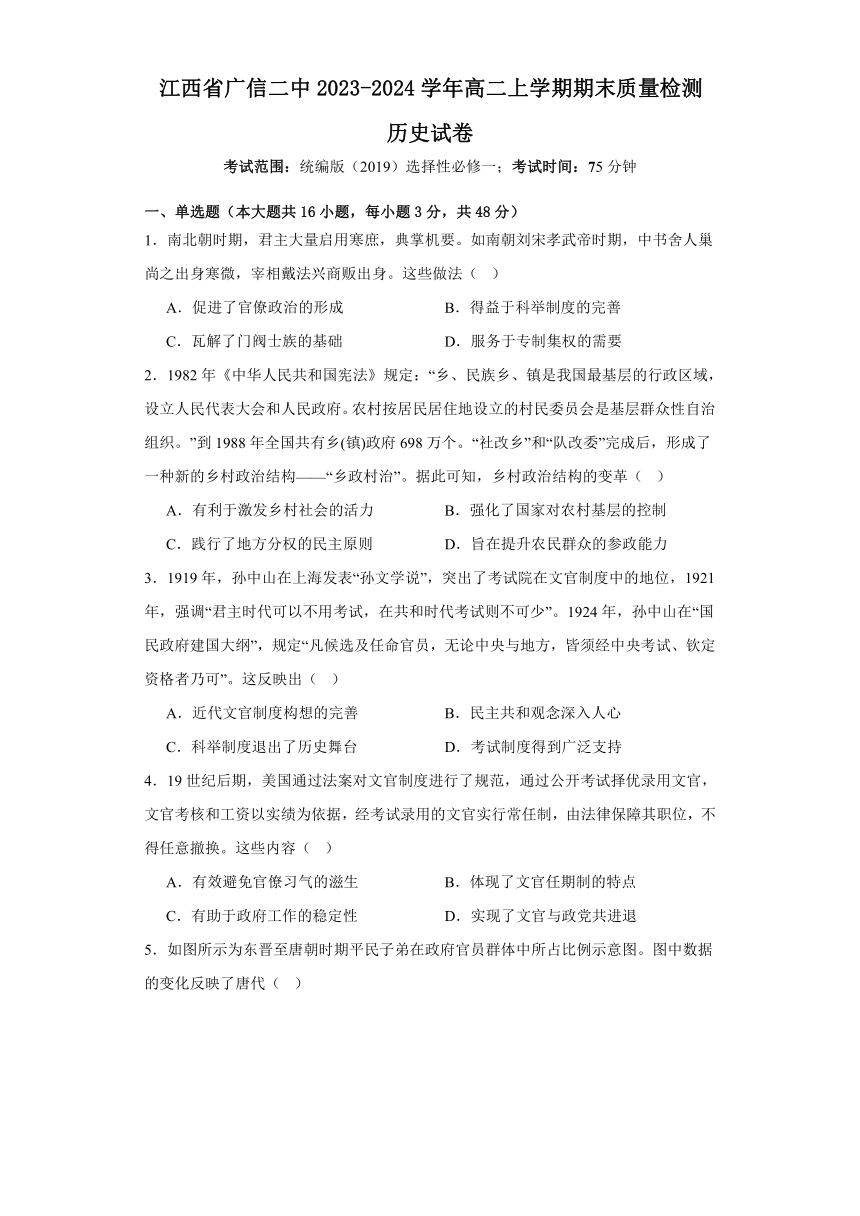 江西省广信二中 2023-2024 学年高二上学期期末质量检测

历史试卷

考试范围：统编版（2019）选择性必修一；考试时间：75 分钟

一、单选题（本大题共 16 小题，每小题 3 分，共 48 分）

1．南北朝时期，君主大量启用寒庶，典掌机要。如南朝刘宋孝武帝时期，中书舍人巢尚之出身寒微，宰相戴法兴商贩出身。这些做法（ ）

A．促进了官僚政治的形成　　B．得益于科举制度的完善

C．瓦解了门阀士族的基础　　D．服务于专制集权的需要

2．1982 年《中华人民共和国宪法》规定：“乡、民族乡、镇是我国最基层的行政区域，设立人民代表大会和人民政府。农村按居民居住地设立的村民委员会是基层群众性自治组织。”到 1988 年全国共有乡(镇)政府 698 万个。“社改乡”和“队改委”完成后，形成了一种新的乡村政治结构——“乡政村治”。据此可知，乡村政治结构的变革（ ）

A．有利于激发乡村社会的活力　　B．强化了国家对农村基层的控制

C．践行了地方分权的民主原则　　D．旨在提升农民群众的参政能力

3．1919 年，孙中山在上海发表“孙文学说”，突出了考试院在文官制度中的地位，1921 年，强调“君主时代可以不用考试，在共和时代考试则不可少”。1924 年，孙中山在“国民政府建国大纲”，规定“凡候选及任命官员，无论中央与地方，皆须经中央考试、钦定资格者乃可”。这反映出（ ）

A．近代文官制度构想的完善　　B．民主共和观念深入人心

C．科举制度退出了历史舞台　　D．考试制度得到广泛支持

4．19 世纪后期，美国通过法案对文官制度进行了规范，通过公开考试择优录用文官，文官考核和工资以实绩为依据，经考试录用的文官实行常任制，由法律保障其职位，不得任意撤换。这些内容（ ）

A．有效避免官僚习气的滋生　　B．体现了文官任期制的特点

C．有助于政府工作的稳定性　　D．实现了文官与政党共进退

5．如图所示为东晋至唐朝时期平民子弟在政府官员群体中所占比例示意图。图中数据的变化反映了唐代（ ）